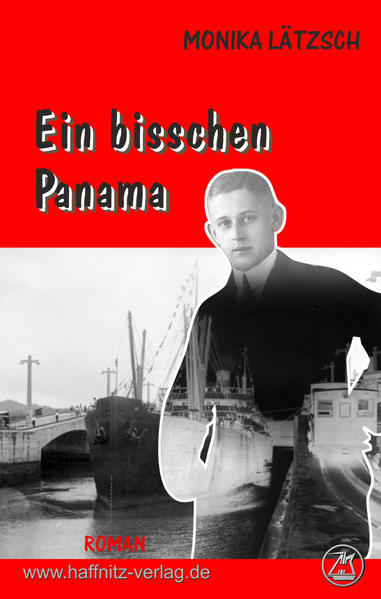 MONIKA LÄTZSCH

Ein bisschen Panama

ROMAN

www.haffnitz-verlag.de